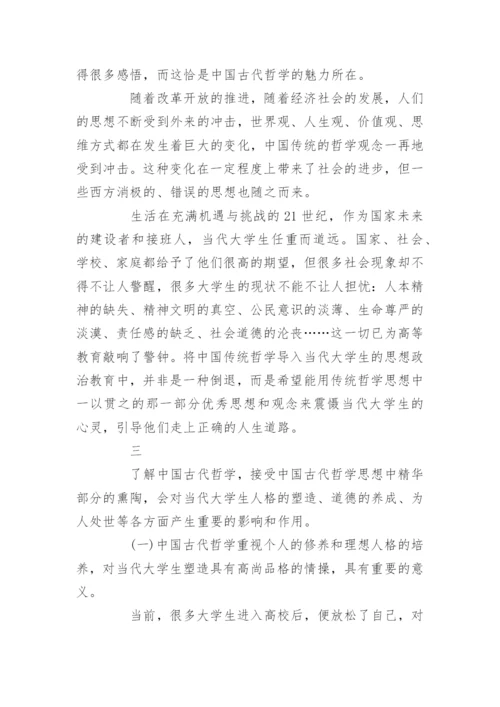 得很多感悟，而这恰是中国古代哲学的魅力所在。

随着改革开放的推进，随着经济社会的发展，人们的思想不断受到外来的冲击，世界观、人生观、价值观、思维方式都在发生着巨大的变化，中国传统的哲学观念一再地受到冲击。这种变化在一定程度上带来了社会的进步，但一些西方消极的、错误的思想也随之而来。

生活在充满机遇与挑战的21世纪，作为国家未来的建设者和接班人，当代大学生任重而道远。国家、社会、学校、家庭都给予了他们很高的期望，但很多社会现象却不得不让人警醒，很多大学生的现状不能不让人担忧：人本精神的缺失、精神文明的真空、公民意识的淡薄、生命尊严的淡漠、责任感的缺乏、社会道德的沦丧……这一切已为高等教育敲响了警钟。将中国传统哲学导入当代大学生的思想政治教育中，并非是一种倒退，而是希望能用传统哲学思想中一以贯之的那一部分优秀思想和观念来震慑当代大学生的心灵，引导他们走上正确的人生道路。

三

了解中国古代哲学，接受中国古代哲学思想中精华部分的熏陶，会对当代大学生人格的塑造、道德的养成、为人处世等各方面产生重要的影响和作用。

(一)中国古代哲学重视个人的修养和理想人格的培养，对当代大学生塑造具有高尚品格的情操，具有重要的意义。

当前，很多大学生进入高校后，便放松了自己，对